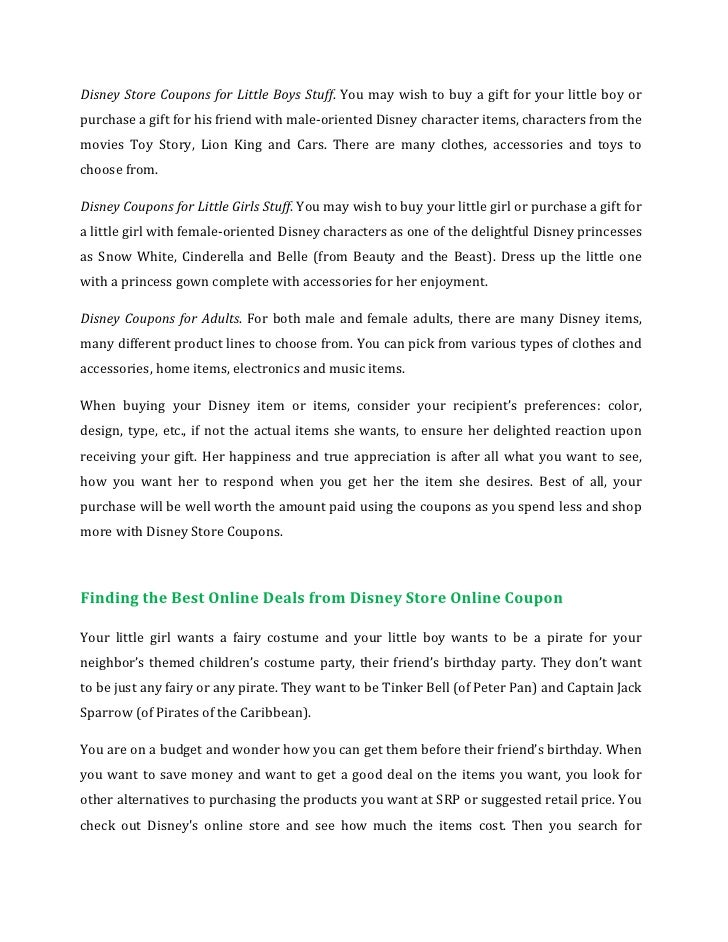 Disney Store Coupons for Little Boys Stuff. You may wish to buy a gift for your little boy or purchase a gift for his friend with male-oriented Disney character items, characters from the movies Toy Story, Lion King and Cars. There are many clothes, accessories and toys to choose from.

Disney Coupons for Little Girls Stuff. You may wish to buy your little girl or purchase a gift for a little girl with female-oriented Disney characters as one of the delightful Disney princesses as Snow White, Cinderella and Belle (from Beauty and the Beast). Dress up the little one with a princess gown complete with accessories for her enjoyment.

Disney Coupons for Adults. For both male and female adults, there are many Disney items, many different product lines to choose from. You can pick from various types of clothes and accessories, home items, electronics and music items.

When buying your Disney item or items, consider your recipient's preferences: color, design, type, etc., if not the actual items she wants, to ensure her delighted reaction upon receiving your gift. Her happiness and true appreciation is after all what you want to see, how you want her to respond when you get her the item she desires. Best of all, your purchase will be well worth the amount paid using the coupons as you spend less and shop more with Disney Store Coupons.

Finding the Best Online Deals from Disney Store Online Coupon

Your little girl wants a fairy costume and your little boy wants to be a pirate for your neighbor's themed children's costume party, their friend's birthday party. They don't want to be just any fairy or any pirate. They want to be Tinker Bell (of Peter Pan) and Captain Jack Sparrow (of Pirates of the Caribbean).

You are on a budget and wonder how you can get them before their friend's birthday. When you want to save money and want to get a good deal on the items you want, you look for other alternatives to purchasing the products you want at SRP or suggested retail price. You check out Disney's online store and see how much the items cost. Then you search for